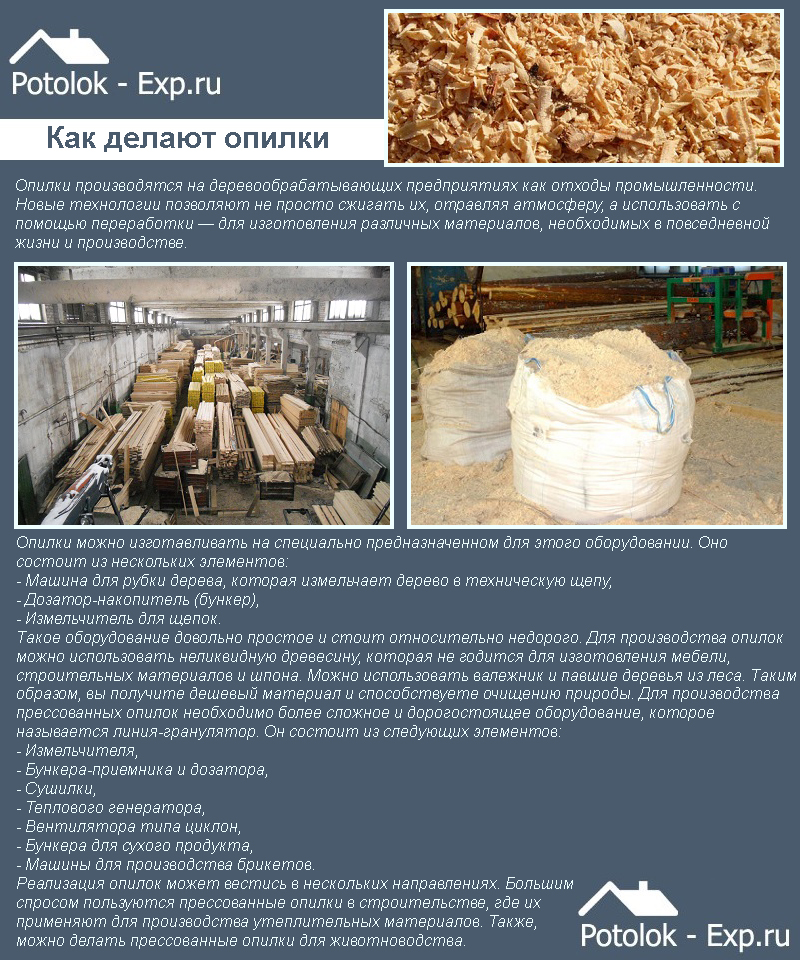 Potolok - Exp.ru

Как делают опилки

Опилки производятся на деревообрабатывающих предприятиях как отходы промышленности. Новые технологии позволяют не просто сжигать их, отравляя атмосферу, а использовать с помощью переработки — для изготовления различных материалов, необходимых в повседневной жизни и производстве.

Опилки можно изготавливать на специально предназначенном для этого оборудовании. Оно состоит из нескольких элементов:
- Машина для рубки дерева, которая измельчает дерево в техническую щепу,
- Дозатор-накопитель (бункер),
- Измельчитель для щепок.
Такое оборудование довольно простое и стоит относительно недорого. Для производства опилок можно использовать неликвидную древесину, которая не годится для изготовления мебели, строительных материалов и шпона. Можно использовать валежник и павшие деревья из леса. Таким образом, вы получите дешевый материал и способствуете очищению природы. Для производства прессованных опилок необходимо более сложное и дорогостоящее оборудование, которое называется линия-гранулятор. Он состоит из следующих элементов:
- Измельчителя,
- Бункера-приемника и дозатора,
- Сушилки,
- Теплового генератора,
- Вентилятора типа циклон,
- Бункера для сухого продукта,
- Машины для производства брикетов.
Реализация опилок может вестись в нескольких направлениях. Большим спросом пользуются прессованные опилки в строительстве, где их применяют для производства утеплительных материалов. Также, можно делать прессованные опилки для животноводства.

Potolok - Exp.ru